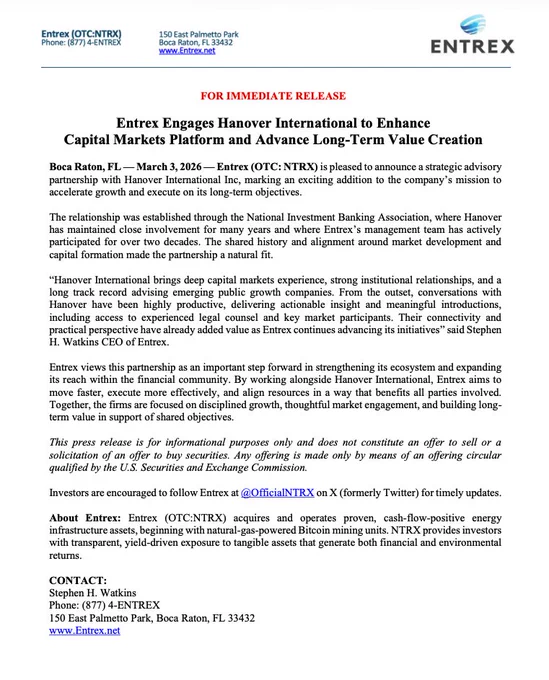 Entrex (OTC:NTRX)
Phone: (877) 4-ENTREX

150 East Palmetto Park
Boca Raton, FL 33432
www.Entrex.net

ENTREX

FOR IMMEDIATE RELEASE

Entrex Engages Hanover International to Enhance Capital Markets Platform and Advance Long-Term Value Creation

Boca Raton, FL — March 3, 2026 — Entrex (OTC: NTRX) is pleased to announce a strategic advisory partnership with Hanover International Inc, marking an exciting addition to the company's mission to accelerate growth and execute on its long-term objectives.

The relationship was established through the National Investment Banking Association, where Hanover has maintained close involvement for many years and where Entrex's management team has actively participated for over two decades. The shared history and alignment around market development and capital formation made the partnership a natural fit.

"Hanover International brings deep capital markets experience, strong institutional relationships, and a long track record advising emerging public growth companies. From the outset, conversations with Hanover have been highly productive, delivering actionable insight and meaningful introductions, including access to experienced legal counsel and key market participants. Their connectivity and practical perspective have already added value as Entrex continues advancing its initiatives" said Stephen H. Watkins CEO of Entrex.

Entrex views this partnership as an important step forward in strengthening its ecosystem and expanding its reach within the financial community. By working alongside Hanover International, Entrex aims to move faster, execute more effectively, and align resources in a way that benefits all parties involved. Together, the firms are focused on disciplined growth, thoughtful market engagement, and building long-term value in support of shared objectives.

This press release is for informational purposes only and does not constitute an offer to sell or a solicitation of an offer to buy securities. Any offering is made only by means of an offering circular qualified by the U.S. Securities and Exchange Commission.

Investors are encouraged to follow Entrex at @OfficialNTRX on X (formerly Twitter) for timely updates.

About Entrex: Entrex (OTC:NTRX) acquires and operates proven, cash-flow-positive energy infrastructure assets, beginning with natural-gas-powered Bitcoin mining units. NTRX provides investors with transparent, yield-driven exposure to tangible assets that generate both financial and environmental returns.

CONTACT:
Stephen H. Watkins
Phone: (877) 4-ENTREX
150 East Palmetto Park, Boca Raton, FL 33432
www.Entrex.net